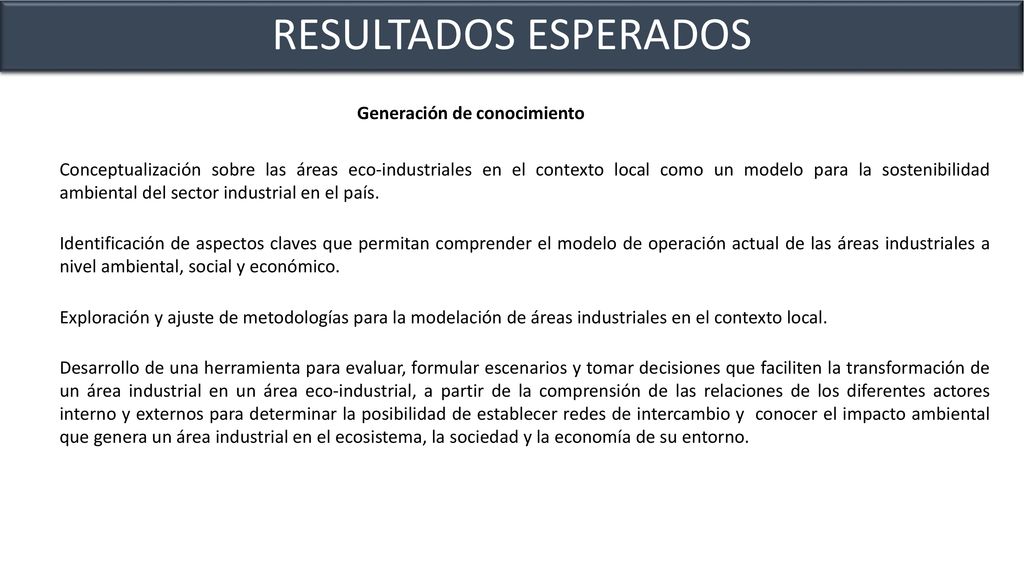 RESULTADOS ESPERADOS

Generación de conocimiento

Conceptualización sobre las áreas eco-industriales en el contexto local como un modelo para la sostenibilidad ambiental del sector industrial en el país.

Identificación de aspectos claves que permitan comprender el modelo de operación actual de las áreas industriales a nivel ambiental, social y económico.

Exploración y ajuste de metodologías para la modelación de áreas industriales en el contexto local.

Desarrollo de una herramienta para evaluar, formular escenarios y tomar decisiones que faciliten la transformación de un área industrial en un área eco-industrial, a partir de la comprensión de las relaciones de los diferentes actores interno y externos para determinar la posibilidad de establecer redes de intercambio y conocer el impacto ambiental que genera un área industrial en el ecosistema, la sociedad y la economía de su entorno.